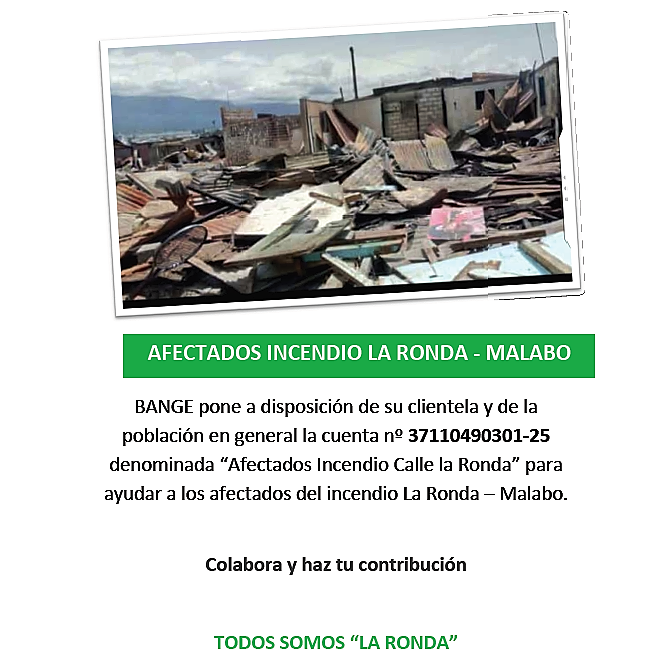 AFECTADOS INCENDIO LA RONDA - MALABO

BANGE pone a disposición de su clientela y de la población en general la cuenta nº 37110490301-25 denominada “Afectados Incendio Calle la Ronda” para ayudar a los afectados del incendio La Ronda – Malabo.

Colabora y haz tu contribución

TODOS SOMOS “LA RONDA”